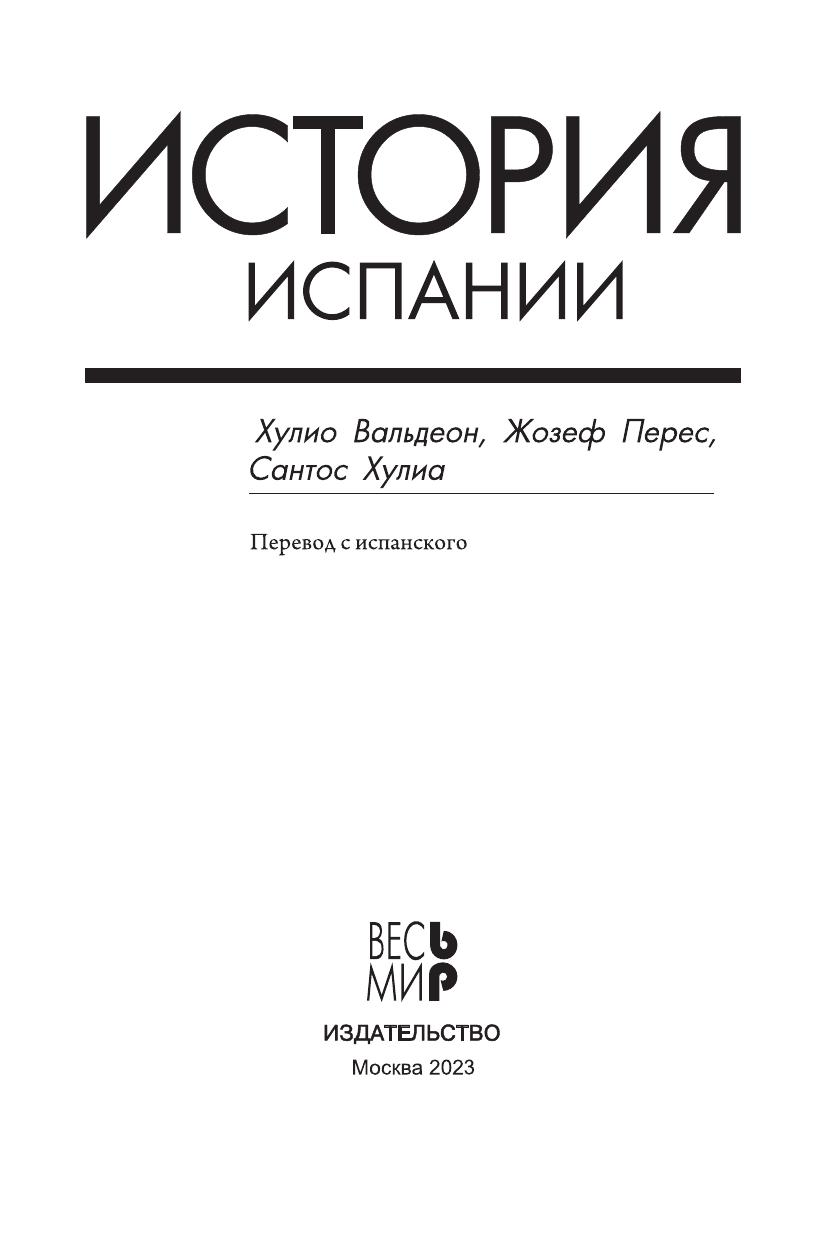 ИСТОРИЯ
ИСПАНИИ

Хулио Вальдеон, Жозеф Перес, Сантос Хулиа

Перевод с испанского

ВЕСЬ
МИР
ИЗДАТЕЛЬСТВО
Москва 2023